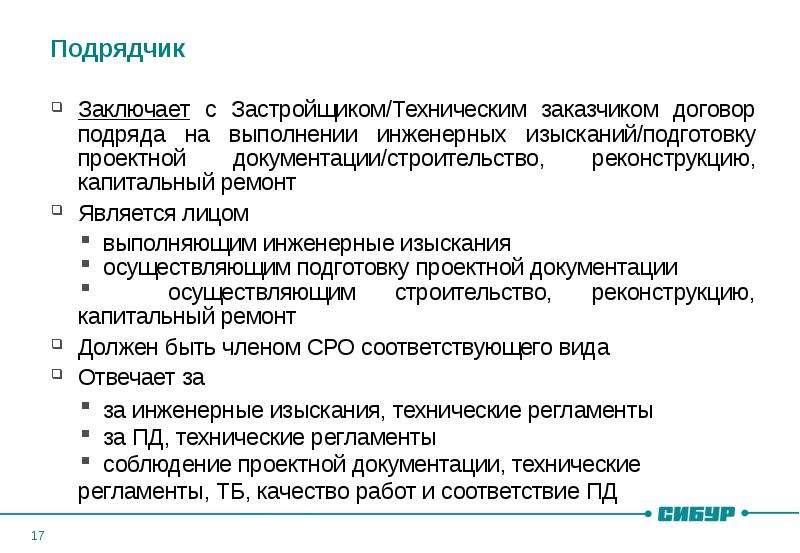 Подрядчик

Заключает с Застройщиком/Техническим заказчиком договор подряда на выполнении инженерных изысканий/подготовку проектной документации/строительство, реконструкцию, капитальный ремонт

Является лицом

выполняющим инженерные изыскания

осуществляющим подготовку проектной документации

осуществляющим строительство, реконструкцию, капитальный ремонт

Должен быть членом СРО соответствующего вида

Отвечает за

за инженерные изыскания, технические регламенты

за ПД, технические регламенты

соблюдение проектной документации, технические регламенты, ТБ, качество работ и соответствие ПД

СИБУР

17